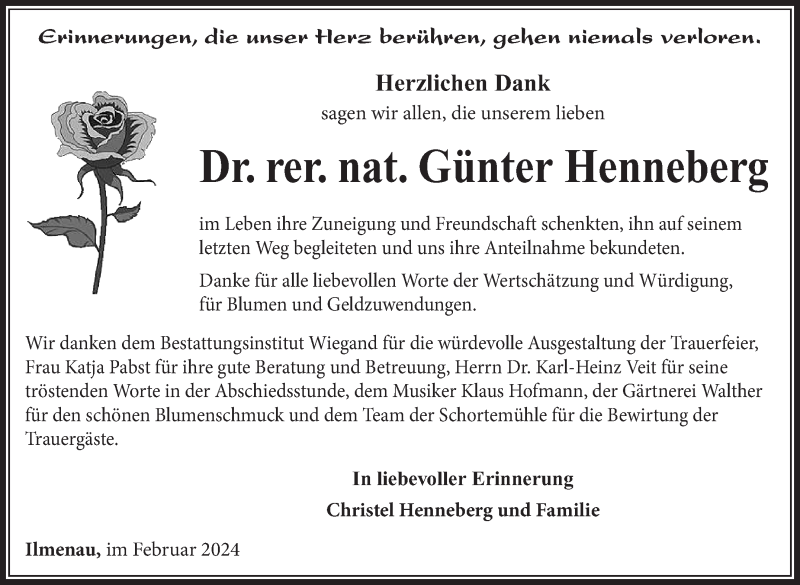 Erinnerungen, die unser Herz berühren, gehen niemals verloren.

Herzlichen Dank
sagen wir allen, die unserem lieben

Dr. rer. nat. Günter Henneberg

im Leben ihre Zuneigung und Freundschaft schenkten, ihn auf seinem letzten Weg begleiteten und uns ihre Anteilnahme bekundeten.

Danke für alle liebevollen Worte der Wertschätzung und Würdigung, für Blumen und Geldzuwendungen.

Wir danken dem Bestattungsinstitut Wiegand für die würdevolle Ausgestaltung der Trauerfeier, Frau Katja Pabst für ihre gute Beratung und Betreuung, Herrn Dr. Karl-Heinz Veit für seine tröstenden Worte in der Abschiedsstunde, dem Musiker Klaus Hofmann, der Gärtnerei Walther für den schönen Blumenschmuck und dem Team der Schortemühle für die Bewirtung der Trauergäste.

In liebevoller Erinnerung
Christel Henneberg und Familie

Ilmenau, im Februar 2024